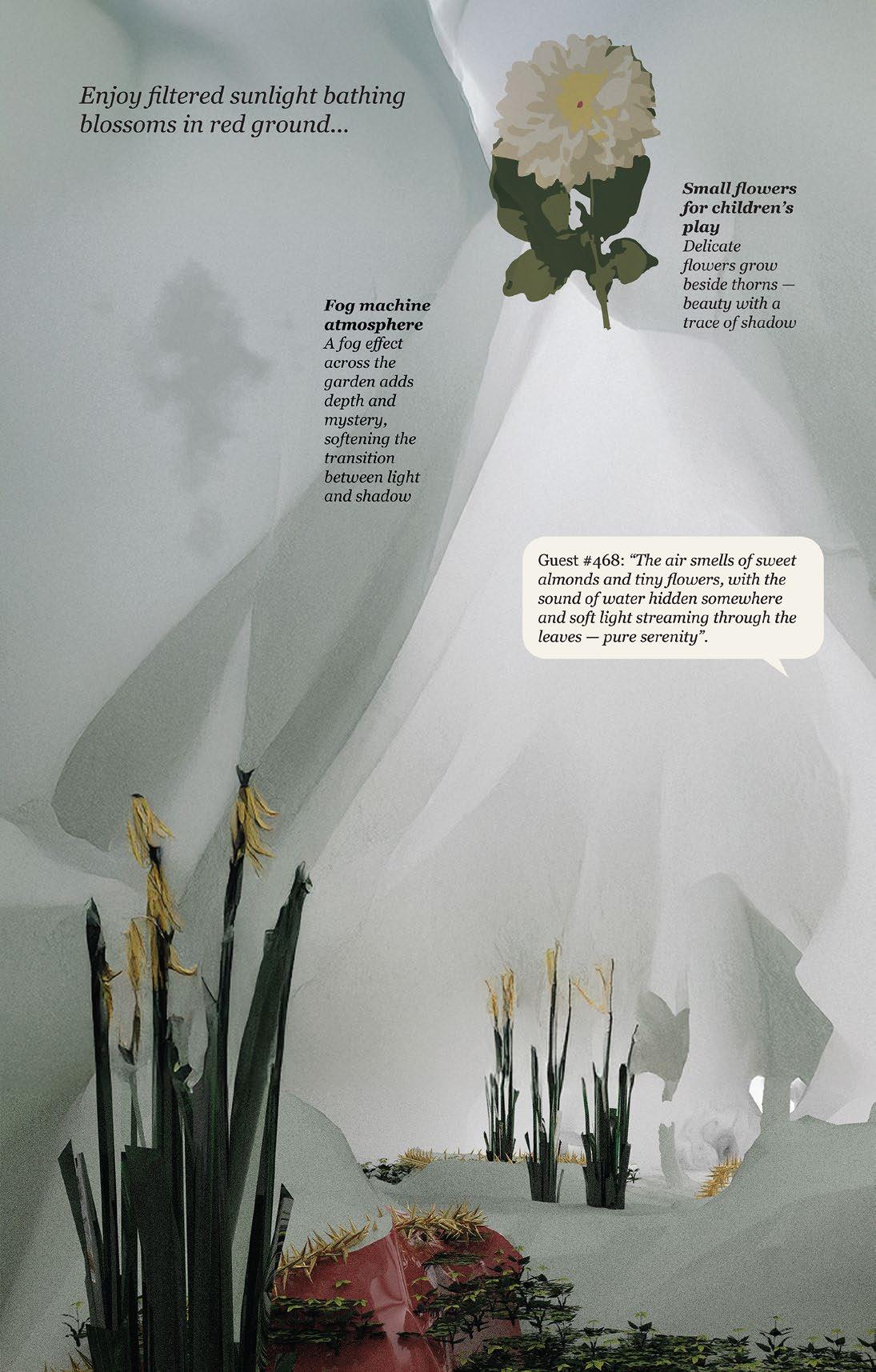 Enjoy filtered sunlight bathing blossoms in red ground...

Small flowers for children's play
Delicate flowers grow beside thorns — beauty with a trace of shadow

Fog machine atmosphere
A fog effect across the garden adds depth and mystery, softening the transition between light and shadow

Guest #468: "The air smells of sweet almonds and tiny flowers, with the sound of water hidden somewhere and soft light streaming through the leaves — pure serenity".